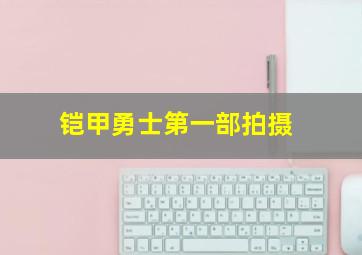 铠甲勇士第一部拍摄